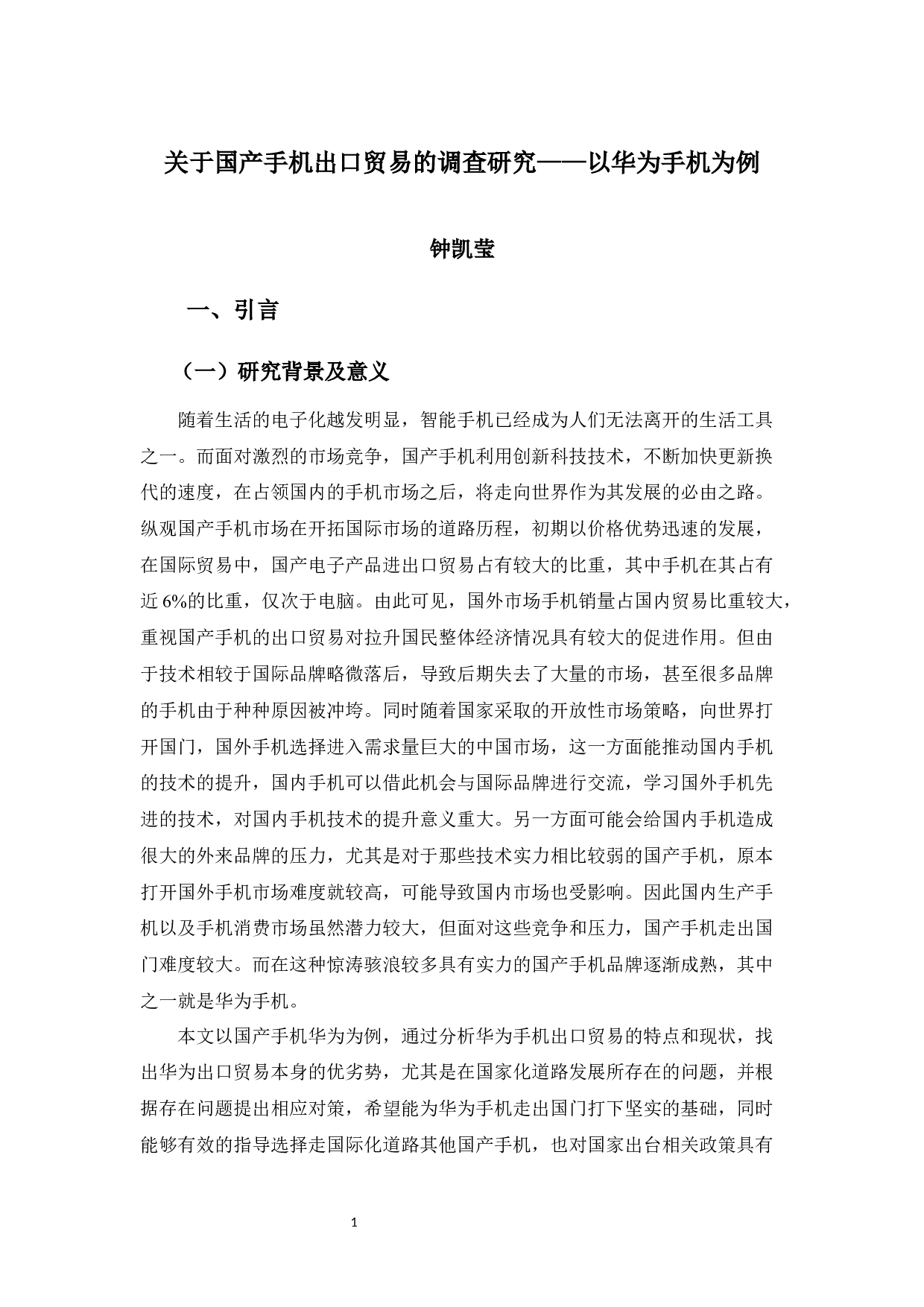 关于国产手机出口贸易的调查研究——以华为手机为例

钟凯莹

一、引言

（一）研究背景及意义

随着生活的电子化越发明显，智能手机已经成为人们无法离开的生活工具之一。而面对激烈的市场竞争，国产手机利用创新科技技术，不断加快更新换代的速度，在占领国内的手机市场之后，将走向世界作为其发展的必由之路。纵观国产手机市场在开拓国际市场的道路历程，初期以价格优势迅速的发展，在国际贸易中，国产电子产品进出口贸易占有较大的比重，其中手机在其占有近6%的比重，仅次于电脑。由此可见，国外市场手机销量占国内贸易比重较大，重视国产手机的出口贸易对拉升国民整体经济情况具有较大的促进作用。但由于技术相较于国际品牌略微落后，导致后期失去了大量的市场，甚至很多品牌的手机由于种种原因被冲垮。同时随着国家采取的开放性市场策略，向世界打开国门，国外手机选择进入需求量巨大的中国市场，这一方面能推动国内手机的技术的提升，国内手机可以借此机会与国际品牌进行交流，学习国外手机先进的技术，对国内手机技术的提升意义重大。另一方面可能会给国内手机造成很大的外来品牌的压力，尤其是对于那些技术实力相比较弱的国产手机，原本打开国外手机市场难度就较高，可能导致国内市场也受影响。因此国内生产手机以及手机消费市场虽然潜力较大，但面对这些竞争和压力，国产手机走出国门难度较大。而在这种惊涛骇浪较多具有实力的国产手机品牌逐渐成熟，其中之一就是华为手机。

本文以国产手机华为为例，通过分析华为手机出口贸易的特点和现状，找出华为出口贸易本身的优劣势，尤其是在国家化道路发展所存在的问题，并根据存在问题提出相应对策，希望能为华为手机走出国门打下坚实的基础，同时能够有效的指导选择走国际化道路其他国产手机，也对国家出台相关政策具有

1